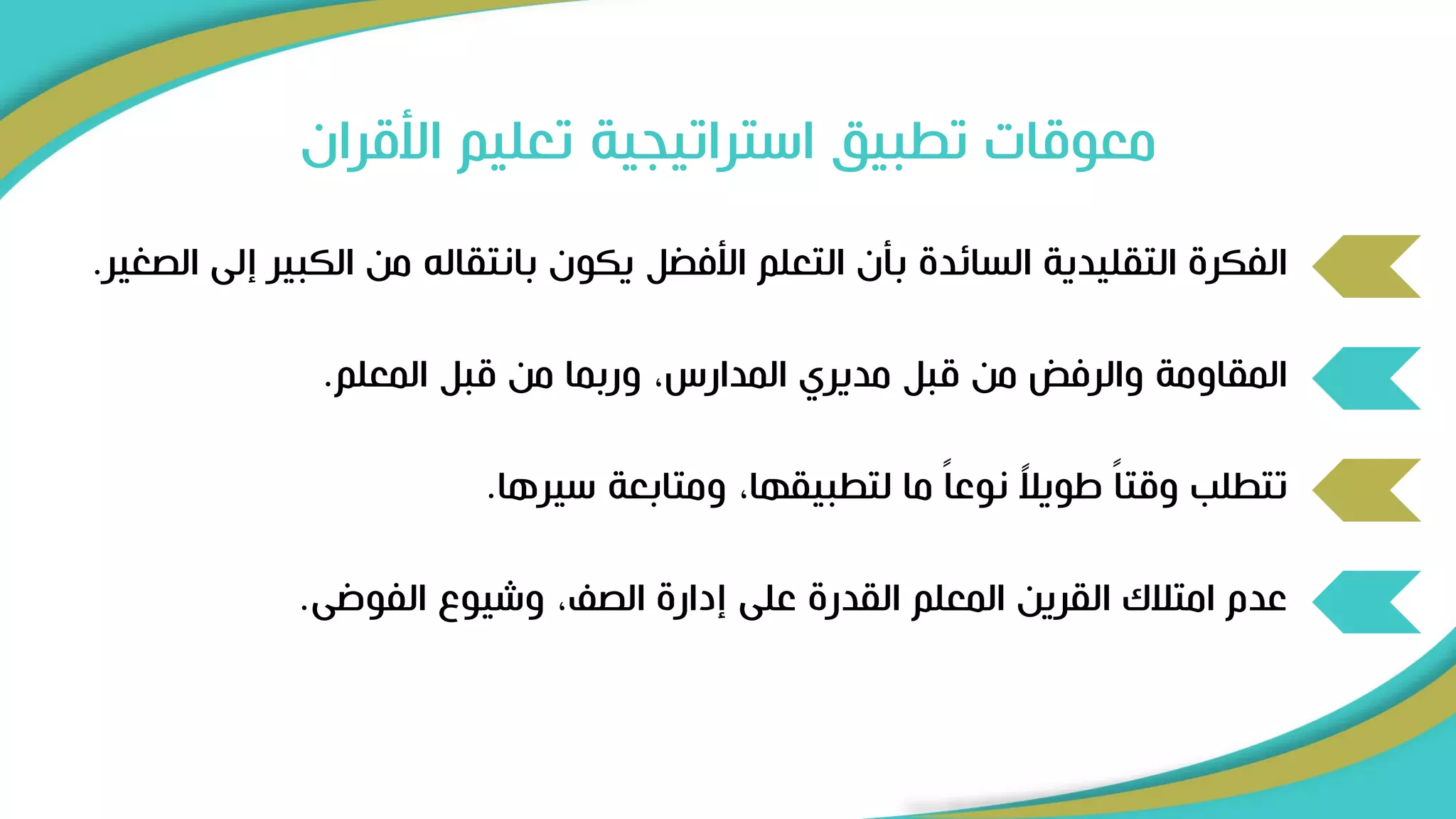 معوقات تطبيق استراتيجية تعليم الأقران

الفكرة التقليدية السائدة بأن التعلم الأفضل يكون بانتقاله من الكبير إلى الصغير.

المقاومة والرفض من قبل مديري المدارس، وربما من قبل المعلم.

تتطلب وقتاً طويلاً نوعاً ما لتطبيقها، ومتابعة سيرها.

عدم امتلاك القرين المعلم القدرة على إدارة الصف، وشيوع الفوضى.